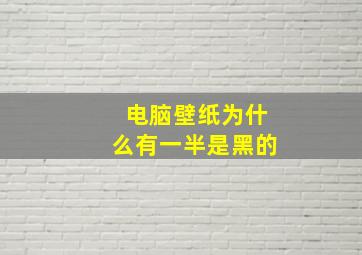 电脑壁纸为什么有一半是黑的